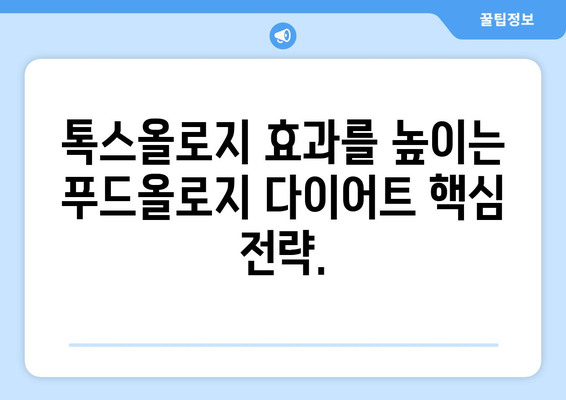 꿀팁정보

톡스올로지 효과를 높이는 푸드올로지 다이어트 핵심 전략.